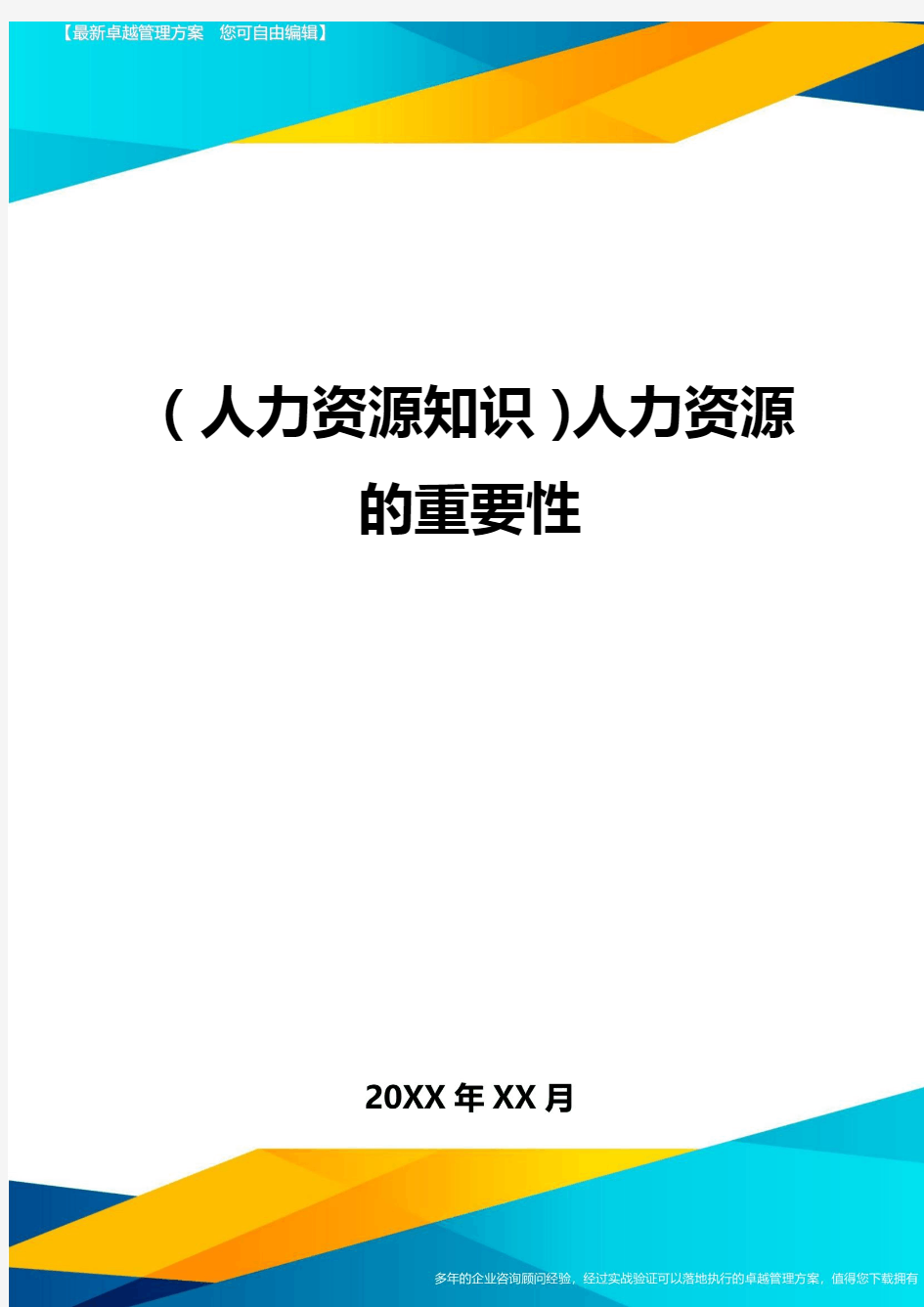 【最新卓越管理方案 您可自由编辑】

(人力资源知识)人力资源的重要性

20XX年XX月

多年的企业咨询顾问经验，经过实战验证可以落地执行的卓越管理方案，值得您下载拥有